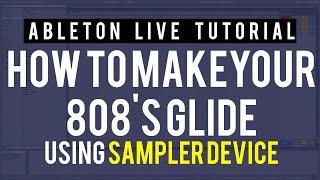 ABLETON LIVE TUTORIAL
HOW TO MAKE YOUR 808'S GLIDE
USING SAMPLER DEVICE